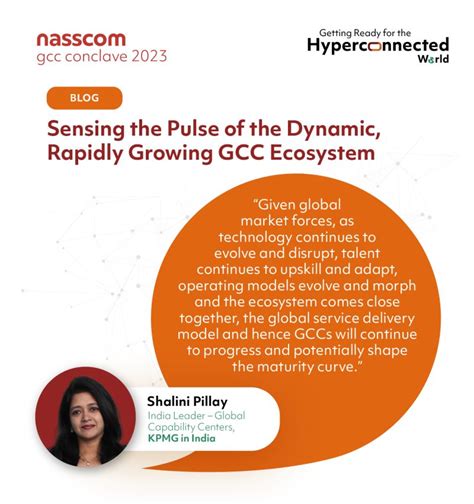 nasscom
gcc conclave 2023

Getting Ready for the
Hyperconnected
World

BLOG

Sensing the Pulse of the Dynamic, Rapidly Growing GCC Ecosystem

"Given global market forces, as technology continues to evolve and disrupt, talent continues to upskill and adapt, operating models evolve and morph and the ecosystem comes close together, the global service delivery model and hence GCCs will continue to progress and potentially shape the maturity curve."

Shalini Pillay
India Leader – Global Capability Centers,
KPMG in India